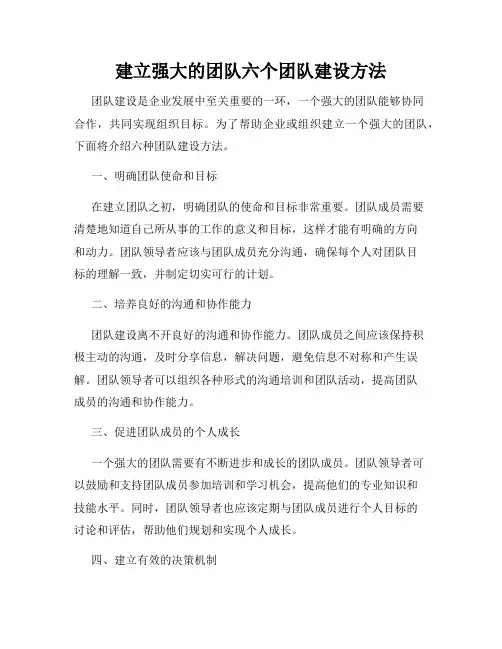 建立强大的团队六个团队建设方法

团队建设是企业发展中至关重要的一环，一个强大的团队能够协同合作，共同实现组织目标。为了帮助企业或组织建立一个强大的团队，下面将介绍六种团队建设方法。

一、明确团队使命和目标

在建立团队之初，明确团队的使命和目标非常重要。团队成员需要清楚地知道自己所从事的工作的意义和目标，这样才能有明确的方向和动力。团队领导者应该与团队成员充分沟通，确保每个人对团队目标的理解一致，并制定切实可行的计划。

二、培养良好的沟通和协作能力

团队建设离不开良好的沟通和协作能力。团队成员之间应该保持积极主动的沟通，及时分享信息，解决问题，避免信息不对称和产生误解。团队领导者可以组织各种形式的沟通培训和团队活动，提高团队成员的沟通和协作能力。

三、促进团队成员的个人成长

一个强大的团队需要有不断进步和成长的团队成员。团队领导者可以鼓励和支持团队成员参加培训和学习机会，提高他们的专业知识和技能水平。同时，团队领导者也应该定期与团队成员进行个人目标的讨论和评估，帮助他们规划和实现个人成长。

四、建立有效的决策机制